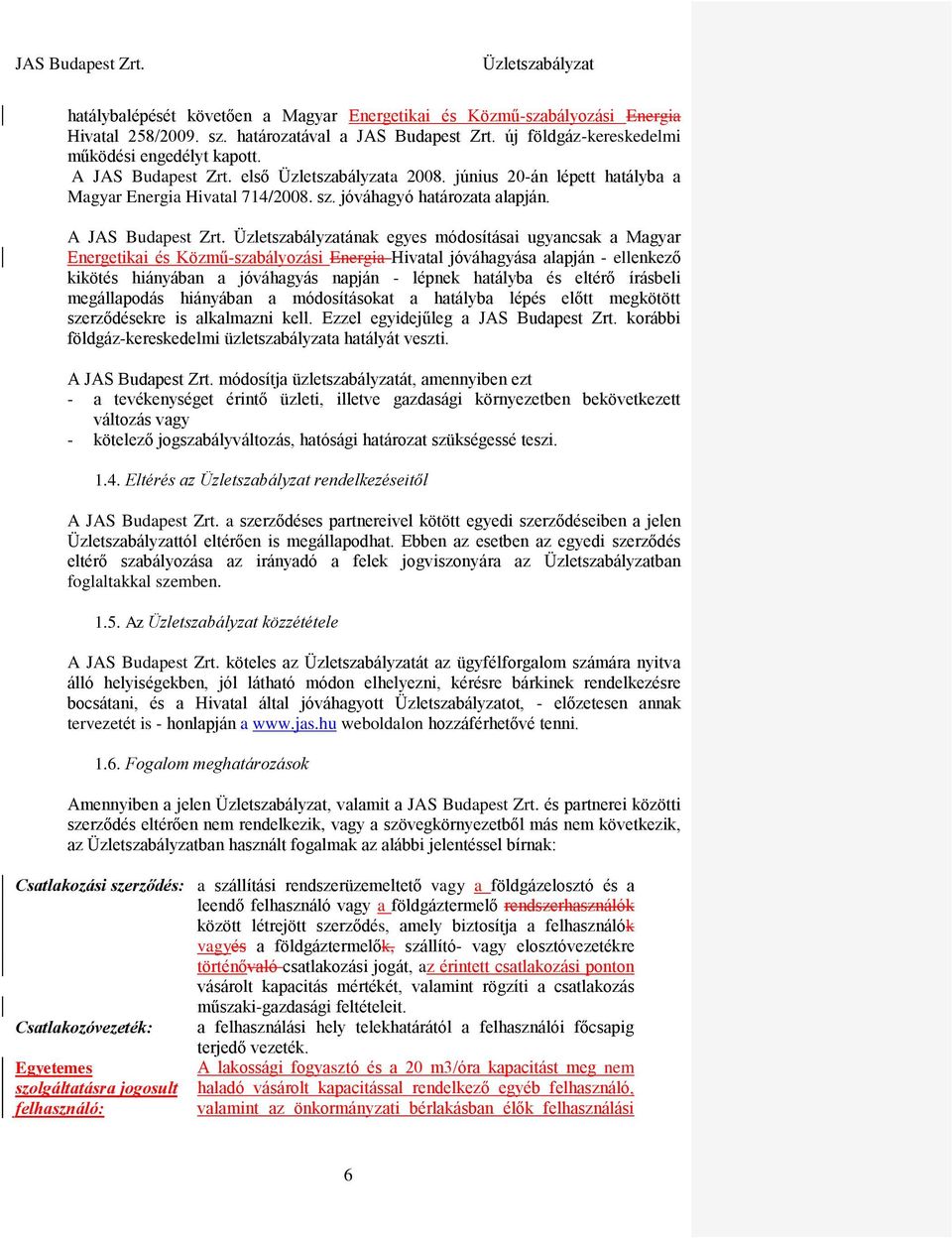 JAS Budapest Zrt. Üzletszabályzat

hatálybalépését követően a Magyar Energetikai és Közmű-szabályozási Energia Hivatal 258/2009. sz. határozatával a JAS Budapest Zrt. új földgáz-kereskedelmi működési engedélyt kapott.
A JAS Budapest Zrt. első Üzletszabályzata 2008. június 20-án lépett hatályba a Magyar Energia Hivatal 714/2008. sz. jóváhagyó határozata alapján.

A JAS Budapest Zrt. Üzletszabályzatának egyes módosításai ugyancsak a Magyar Energetikai és Közmű-szabályozási Energia Hivatal jóváhagyása alapján - ellenkező kikötés hiányában a jóváhagyás napján - lépnek hatályba és eltérő írásbeli megállapodás hiányában a módosításokat a hatályba lépés előtt megkötött szerződésekre is alkalmazni kell. Ezzel egyidejűleg a JAS Budapest Zrt. korábbi földgáz-kereskedelmi üzletszabályzata hatályát veszti.

A JAS Budapest Zrt. módosítja üzletszabályzatát, amennyiben ezt
- a tevékenységet érintő üzleti, illetve gazdasági környezetben bekövetkezett változás vagy
- kötelező jogszabályváltozás, hatósági határozat szükségessé teszi.

1.4. Eltérés az Üzletszabályzat rendelkezéseitől

A JAS Budapest Zrt. a szerződéses partnereivel kötött egyedi szerződéseiben a jelen Üzletszabályzattól eltérően is megállapodhat. Ebben az esetben az egyedi szerződés eltérő szabályozása az irányadó a felek jogviszonyára az Üzletszabályzatban foglaltakkal szemben.

1.5. Az Üzletszabályzat közzététele

A JAS Budapest Zrt. köteles az Üzletszabályzatát az ügyfélforgalom számára nyitva álló helyiségekben, jól látható módon elhelyezni, kérésre bárkinek rendelkezésre bocsátani, és a Hivatal által jóváhagyott Üzletszabályzatot, - előzetesen annak tervezetét is - honlapján a www.jas.hu weboldalon hozzáférhetővé tenni.

1.6. Fogalom meghatározások

Amennyiben a jelen Üzletszabályzat, valamit a JAS Budapest Zrt. és partnerei közötti szerződés eltérően nem rendelkezik, vagy a szövegkörnyezetből más nem következik, az Üzletszabályzatban használt fogalmak az alábbi jelentéssel bírnak:

Csatlakozási szerződés: a szállítási rendszerüzemeltető vagy a földgázelosztó és a leendő felhasználó vagy a földgáztermelő rendszerhasználók között létrejött szerződés, amely biztosítja a felhasználók vagyés a földgáztermelők, szállító- vagy elosztóvezetékre történővaló csatlakozási jogát, az érintett csatlakozási ponton vásárolt kapacitás mértékét, valamint rögzíti a csatlakozás műszaki-gazdasági feltételeit.

Csatlakozóvezeték: a felhasználási hely telekhatárától a felhasználói főcsapig terjedő vezeték.

Egyetemes szolgáltatásra jogosult felhasználó: A lakossági fogyasztó és a 20 m3/óra kapacitást meg nem haladó vásárolt kapacitással rendelkező egyéb felhasználó, valamint az önkormányzati bérlakásban élők felhasználási

6